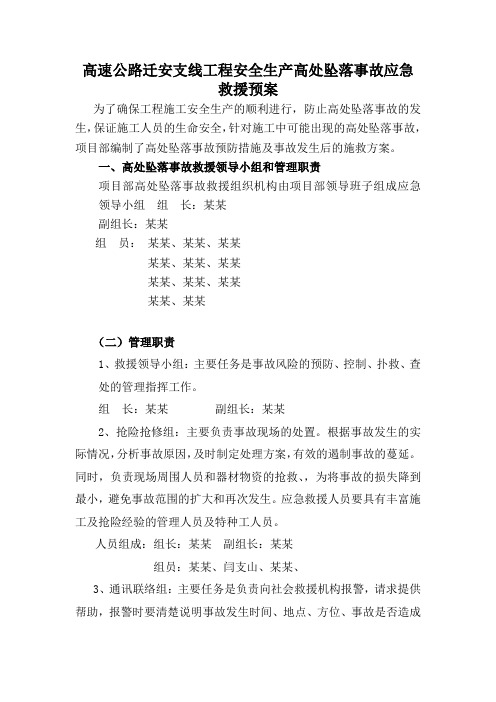 高速公路迁安支线工程安全生产高处坠落事故应急救援预案

为了确保工程施工安全生产的顺利进行，防止高处坠落事故的发生，保证施工人员的生命安全，针对施工中可能出现的高处坠落事故，项目部编制了高处坠落事故预防措施及事故发生后的施救方案。

一、高处坠落事故救援领导小组和管理职责

项目部高处坠落事故救援组织机构由项目部领导班子组成应急领导小组　组　长：某某

副组长：某某

组　员：　某某、某某、某某

某某、某某、某某

某某、某某、某某

某某、某某

（二）管理职责

1、救援领导小组：主要任务是事故风险的预防、控制、扑救、查处的管理指挥工作。

组　长：某某　　　　副组长：某某

2、抢险抢修组：主要负责事故现场的处置。根据事故发生的实际情况，分析事故原因，及时制定处理方案，有效的遏制事故的蔓延。同时，负责现场周围人员和器材物资的抢救、为将事故的损失降到最小，避免事故范围的扩大和再次发生。应急救援人员要具有丰富施工及抢险经验的管理人员及特种工人员。

人员组成：组长：某某　副组长：某某

组员：某某、闫支山、某某、

3、通讯联络组：主要任务是负责向社会救援机构报警，请求提供帮助，报警时要清楚说明事故发生时间、地点、方位、事故是否造成